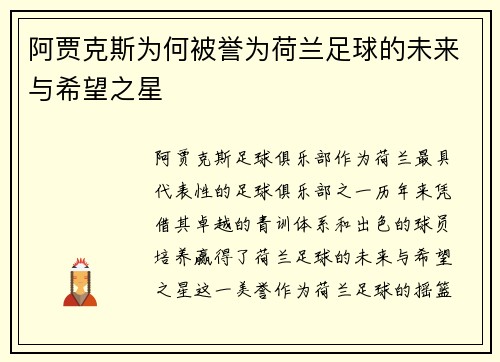 阿贾克斯为何被誉为荷兰足球的未来与希望之星

阿贾克斯足球俱乐部作为荷兰最具代表性的足球俱乐部之一历年来凭借其卓越的青训体系和出色的球员培养赢得了荷兰足球的未来与希望之星这一美誉作为荷兰足球的摇篮